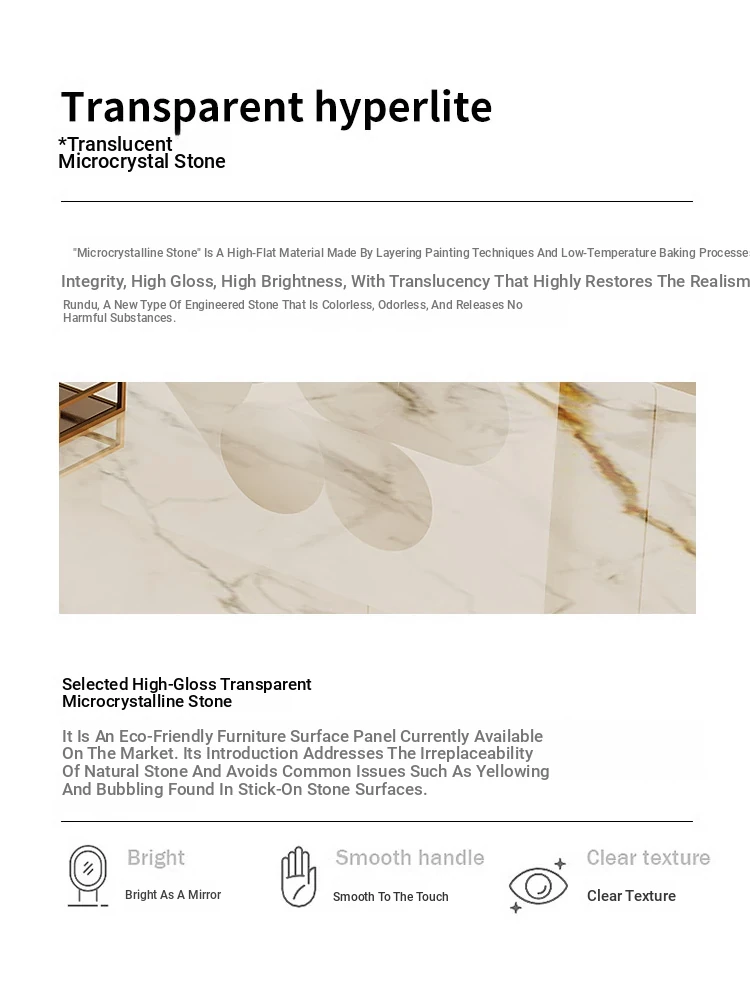 Transparent hyperlite
*Translucent
Microcrystal Stone

"Microcrystalline Stone" Is A High-Flat Material Made By Layering Painting Techniques And Low-Temperature Baking Processe

Integrity, High Gloss, High Brightness, With Translucency That Highly Restores The Realism

Rundu, A New Type Of Engineered Stone That Is Colorless, Odorless, And Releases No Harmful Substances.

Selected High-Gloss Transparent Microcrystalline Stone

It Is An Eco-Friendly Furniture Surface Panel Currently Available On The Market. Its Introduction Addresses The Irreplaceability Of Natural Stone And Avoids Common Issues Such As Yellowing And Bubbling Found In Stick-On Stone Surfaces.

Bright
Bright As A Mirror

Smooth handle
Smooth To The Touch

Clear texture
Clear Texture